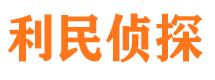 利民侦探